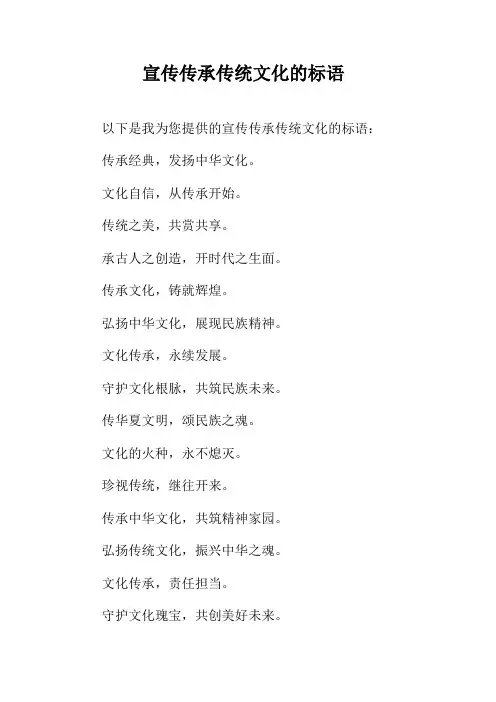 宣传传承传统文化的标语

以下是我为您提供的宣传传承传统文化的标语：

传承经典，发扬中华文化。

文化自信，从传承开始。

传统之美，共赏共享。

承古人之创造，开时代之生面。

传承文化，铸就辉煌。

弘扬中华文化，展现民族精神。

文化传承，永续发展。

守护文化根脉，共筑民族未来。

传华夏文明，颂民族之魂。

文化的火种，永不熄灭。

珍视传统，继往开来。

传承中华文化，共筑精神家园。

弘扬传统文化，振兴中华之魂。

文化传承，责任担当。

守护文化瑰宝，共创美好未来。